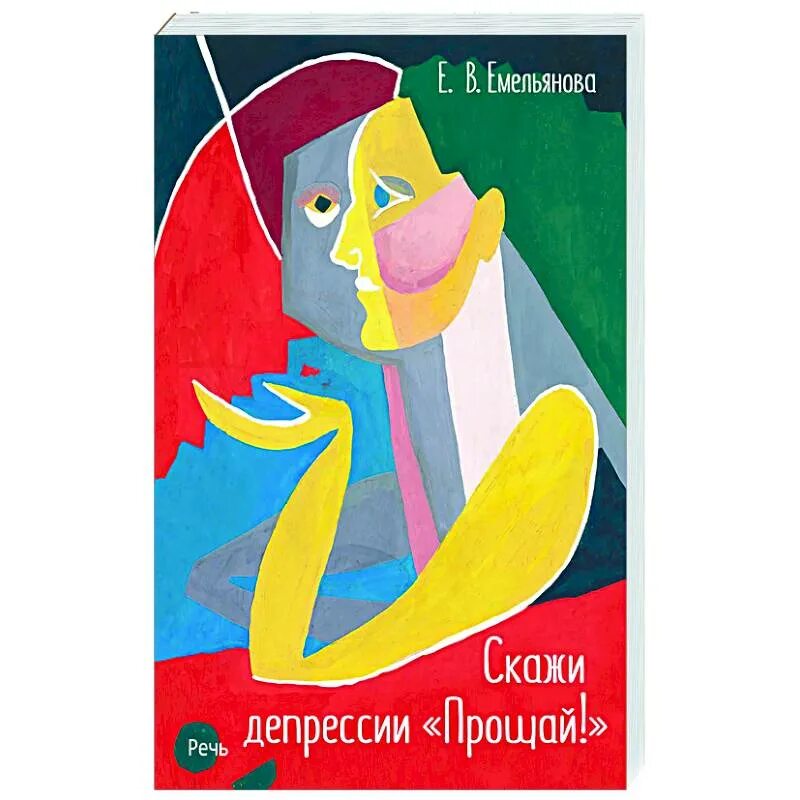 Е. В. Емельянова

Скажи депрессии «Прощай!»

Речь